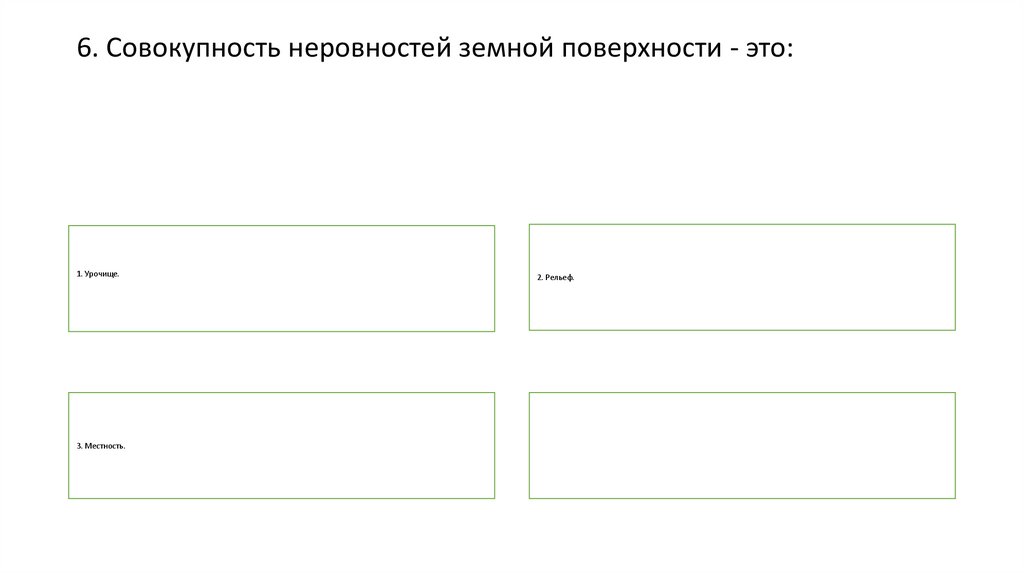 6. Совокупность неровностей земной поверхности - это:

1. Урочище.

2. Рельеф.

3. Местность.